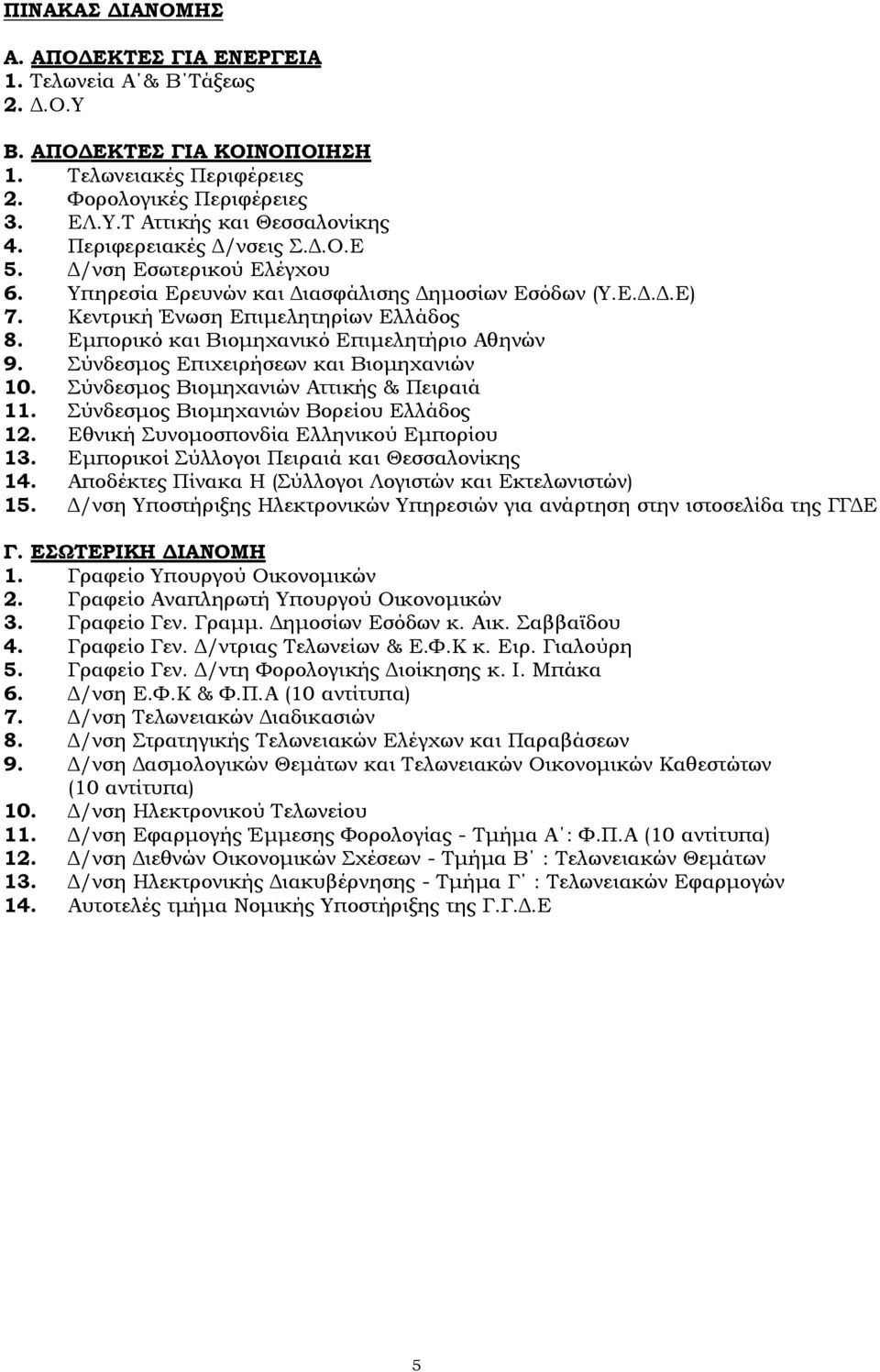 ΠΙΝΑΚΑΣ ΔΙΑΝΟΜΗΣ

Α. ΑΠΟΔΕΚΤΕΣ ΓΙΑ ΕΝΕΡΓΕΙΑ
1. Τελωνεία Α΄& Β΄Τάξεως
2. Δ.Ο.Υ

Β. ΑΠΟΔΕΚΤΕΣ ΓΙΑ ΚΟΙΝΟΠΟΙΗΣΗ
1. Τελωνειακές Περιφέρειες
2. Φορολογικές Περιφέρειες
3. ΕΛ.Υ.Τ Αττικής και Θεσσαλονίκης
4. Περιφερειακές Δ/νσεις Σ.Δ.Ο.Ε
5. Δ/νση Εσωτερικού Ελέγχου
6. Υπηρεσία Ερευνών και Διασφάλισης Δημοσίων Εσόδων (Υ.Ε.Δ.Δ.Ε)
7. Κεντρική Ένωση Επιμελητηρίων Ελλάδος
8. Εμπορικό και Βιομηχανικό Επιμελητήριο Αθηνών
9. Σύνδεσμος Επιχειρήσεων και Βιομηχανιών
10. Σύνδεσμος Βιομηχανιών Αττικής & Πειραιά
11. Σύνδεσμος Βιομηχανιών Βορείου Ελλάδος
12. Εθνική Συνομοσπονδία Ελληνικού Εμπορίου
13. Εμπορικοί Σύλλογοι Πειραιά και Θεσσαλονίκης
14. Αποδέκτες Πίνακα Η (Σύλλογοι Λογιστών και Εκτελωνιστών)
15. Δ/νση Υποστήριξης Ηλεκτρονικών Υπηρεσιών για ανάρτηση στην ιστοσελίδα της ΓΓΔΕ

Γ. ΕΣΩΤΕΡΙΚΗ ΔΙΑΝΟΜΗ
1. Γραφείο Υπουργού Οικονομικών
2. Γραφείο Αναπληρωτή Υπουργού Οικονομικών
3. Γραφείο Γεν. Γραμμ. Δημοσίων Εσόδων κ. Αικ. Σαββαΐδου
4. Γραφείο Γεν. Δ/ντριας Τελωνείων & Ε.Φ.Κ κ. Ειρ. Γιαλούρη
5. Γραφείο Γεν. Δ/ντη Φορολογικής Διοίκησης κ. Ι. Μπάκα
6. Δ/νση Ε.Φ.Κ & Φ.Π.Α (10 αντίτυπα)
7. Δ/νση Τελωνειακών Διαδικασιών
8. Δ/νση Στρατηγικής Τελωνειακών Ελέγχων και Παραβάσεων
9. Δ/νση Δασμολογικών Θεμάτων και Τελωνειακών Οικονομικών Καθεστώτων (10 αντίτυπα)
10. Δ/νση Ηλεκτρονικού Τελωνείου
11. Δ/νση Εφαρμογής Έμμεσης Φορολογίας - Τμήμα Α΄: Φ.Π.Α (10 αντίτυπα)
12. Δ/νση Διεθνών Οικονομικών Σχέσεων - Τμήμα Β΄ : Τελωνειακών Θεμάτων
13. Δ/νση Ηλεκτρονικής Διακυβέρνησης - Τμήμα Γ΄ : Τελωνειακών Εφαρμογών
14. Αυτοτελές τμήμα Νομικής Υποστήριξης της Γ.Γ.Δ.Ε

5